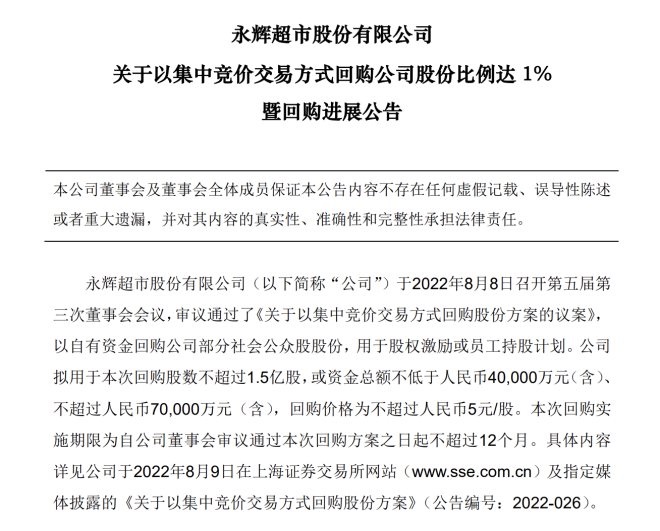 永辉超市股份有限公司
关于以集中竞价交易方式回购公司股份比例达 1%
暨回购进展公告

本公司董事会及董事会全体成员保证本公告内容不存在任何虚假记载、误导性陈述或者重大遗漏，并对其内容的真实性、准确性和完整性承担法律责任。

永辉超市股份有限公司（以下简称“公司”）于2022年8月8日召开第五届第三次董事会会议，审议通过了《关于以集中竞价交易方式回购股份方案的议案》，以自有资金回购公司部分社会公众股股份，用于股权激励或员工持股计划。公司拟用于本次回购股数不超过1.5亿股，或资金总额不低于人民币40,000万元（含）、不超过人民币70,000万元（含），回购价格为不超过人民币5元/股。本次回购实施期限为自公司董事会审议通过本次回购方案之日起不超过12个月。具体内容详见公司于2022年8月9日在上海证券交易所网站（www.sse.com.cn）及指定媒体披露的《关于以集中竞价交易方式回购股份方案》（公告编号：2022-026）。